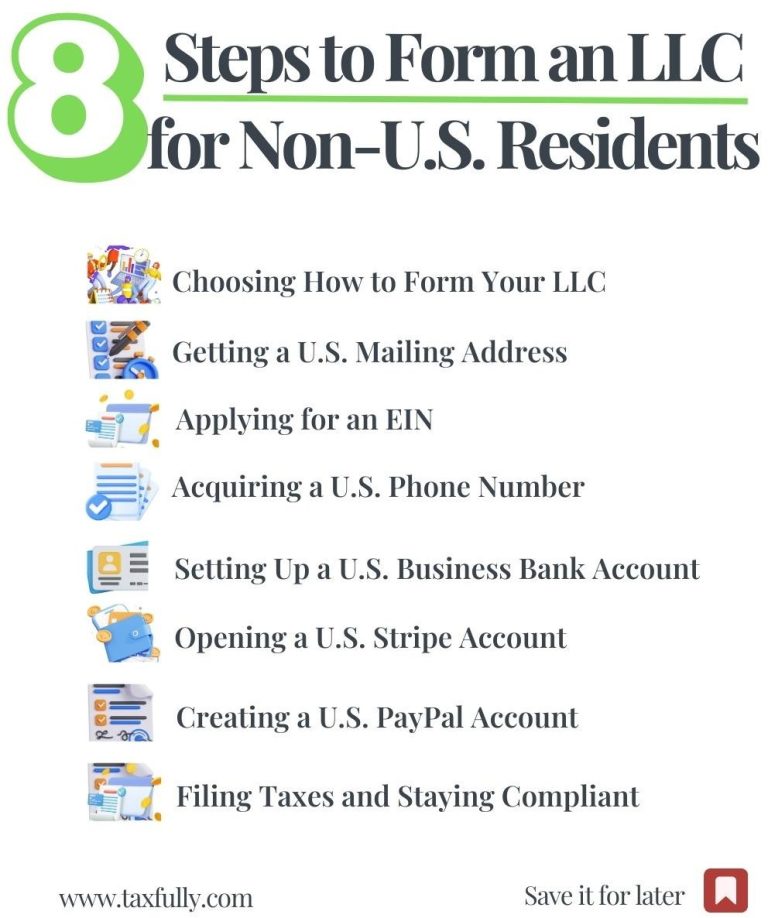 8 Steps to Form an LLC for Non-U.S. Residents

Choosing How to Form Your LLC

Getting a U.S. Mailing Address

Applying for an EIN

Acquiring a U.S. Phone Number

Setting Up a U.S. Business Bank Account

Opening a U.S. Stripe Account

Creating a U.S. PayPal Account

Filing Taxes and Staying Compliant

www.taxfully.com

Save it for later